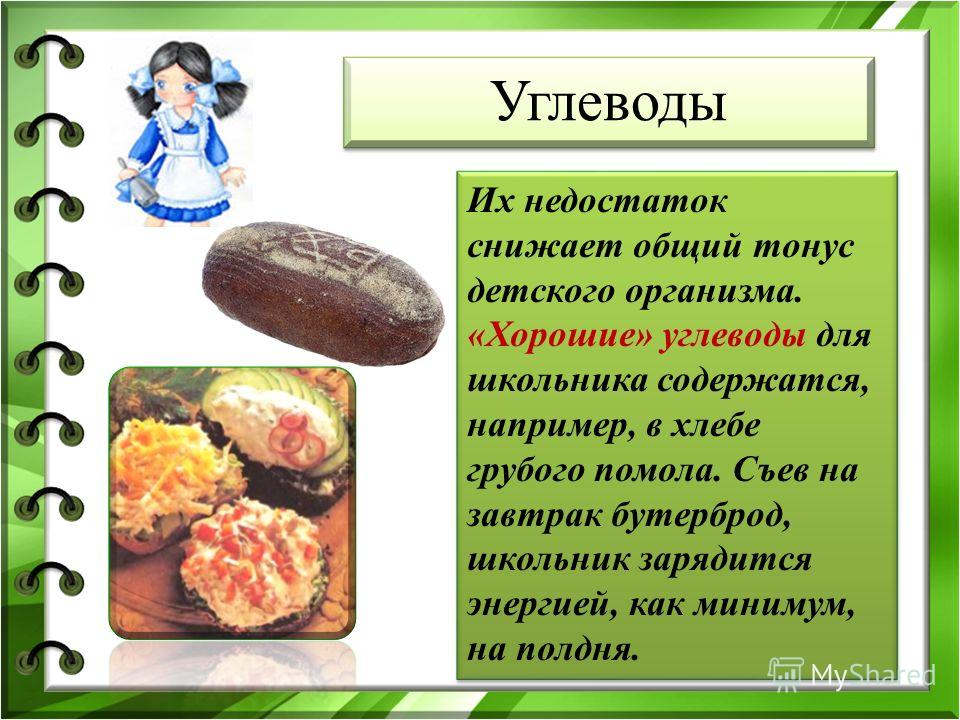 Углеводы

Их недостаток снижает общий тонус детского организма. «Хорошие» углеводы для школьника содержатся, например, в хлебе грубого помола. Съев на завтрак бутерброд, школьник зарядится энергией, как минимум, на полдня.

MyShared